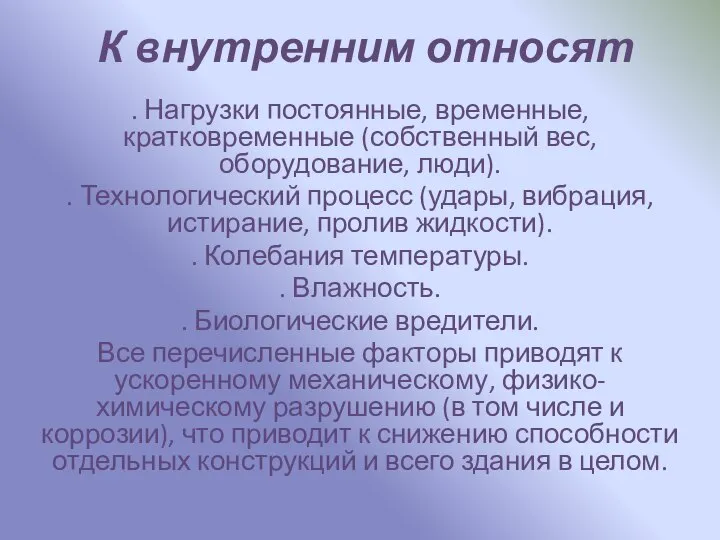 К внутренним относят

. Нагрузки постоянные, временные, кратковременные (собственный вес, оборудование, люди).

. Технологический процесс (удары, вибрация, истирание, пролив жидкости).

. Колебания температуры.

. Влажность.

. Биологические вредители.

Все перечисленные факторы приводят к ускоренному механическому, физико-химическому разрушению (в том числе и коррозии), что приводит к снижению способности отдельных конструкций и всего здания в целом.